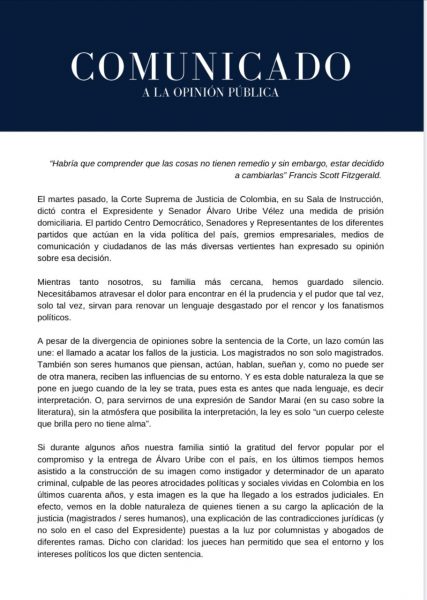 COMUNICADO
A LA OPINIÓN PÚBLICA

"Habría que comprender que las cosas no tienen remedio y sin embargo, estar decidido a cambiarlas" Francis Scott Fitzgerald.

El martes pasado, la Corte Suprema de Justicia de Colombia, en su Sala de Instrucción, dictó contra el Expresidente y Senador Álvaro Uribe Vélez una medida de prisión domiciliaria. El partido Centro Democrático, Senadores y Representantes de los diferentes partidos que actúan en la vida política del país, gremios empresariales, medios de comunicación y ciudadanos de las más diversas vertientes han expresado su opinión sobre esa decisión.

Mientras tanto nosotros, su familia más cercana, hemos guardado silencio. Necesitábamos atravesar el dolor para encontrar en él la prudencia y el pudor que tal vez, solo tal vez, sirvan para renovar un lenguaje desgastado por el rencor y los fanatismos políticos.

A pesar de la divergencia de opiniones sobre la sentencia de la Corte, un lazo común las une: el llamado a acatar los fallos de la justicia. Los magistrados no son solo magistrados. También son seres humanos que piensan, actúan, hablan, sueñan y, como no puede ser de otra manera, reciben las influencias de su entorno. Y es esta doble naturaleza la que se pone en juego cuando de la ley se trata, pues esta es antes que nada lenguaje, es decir interpretación. O, para servirnos de una expresión de Sandor Marai (en su caso sobre la literatura), sin la atmósfera que posibilita la interpretación, la ley es solo "un cuerpo celeste que brilla pero no tiene alma".

Si durante algunos años nuestra familia sintió la gratitud del fervor popular por el compromiso y la entrega de Álvaro Uribe con el país, en los últimos tiempos hemos asistido a la construcción de su imagen como instigador y determinador de un aparato criminal, culpable de las peores atrocidades políticas y sociales vividas en Colombia en los últimos cuarenta años, y esta imagen es la que ha llegado a los estrados judiciales. En efecto, vemos en la doble naturaleza de quienes tienen a su cargo la aplicación de la justicia (magistrados / seres humanos), una explicación de las contradicciones jurídicas (y no solo en el caso del Expresidente) puestas a la luz por columnistas y abogados de diferentes ramas. Dicho con claridad: los jueces han permitido que sea el entorno y los intereses políticos los que dicten sentencia.